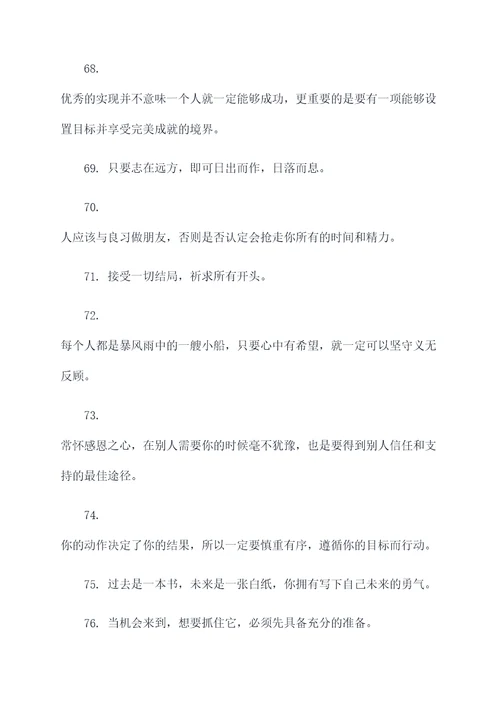 68.

优秀的实现并不意味一个人就一定能够成功，更重要的是要有一项能够设置目标并享受完美成就的境界。

69. 只要志在远方，即可日出而作，日落而息。

70.

人应该与良习做朋友，否则是否认定会抢走你所有的时间和精力。

71. 接受一切结局，祈求所有开头。

72.

每个人都是暴风雨中的一艘小船，只要心中有希望，就一定可以坚守义无反顾。

73.

常怀感恩之心，在别人需要你的时候毫不犹豫，也是要得到别人信任和支持的最佳途径。

74.

你的动作决定了你的结果，所以一定要慎重有序，遵循你的目标而行动。

75. 过去是一本书，未来是一张白纸，你拥有写下自己未来的勇气。

76. 当机会来到，想要抓住它，必须先具备充分的准备。